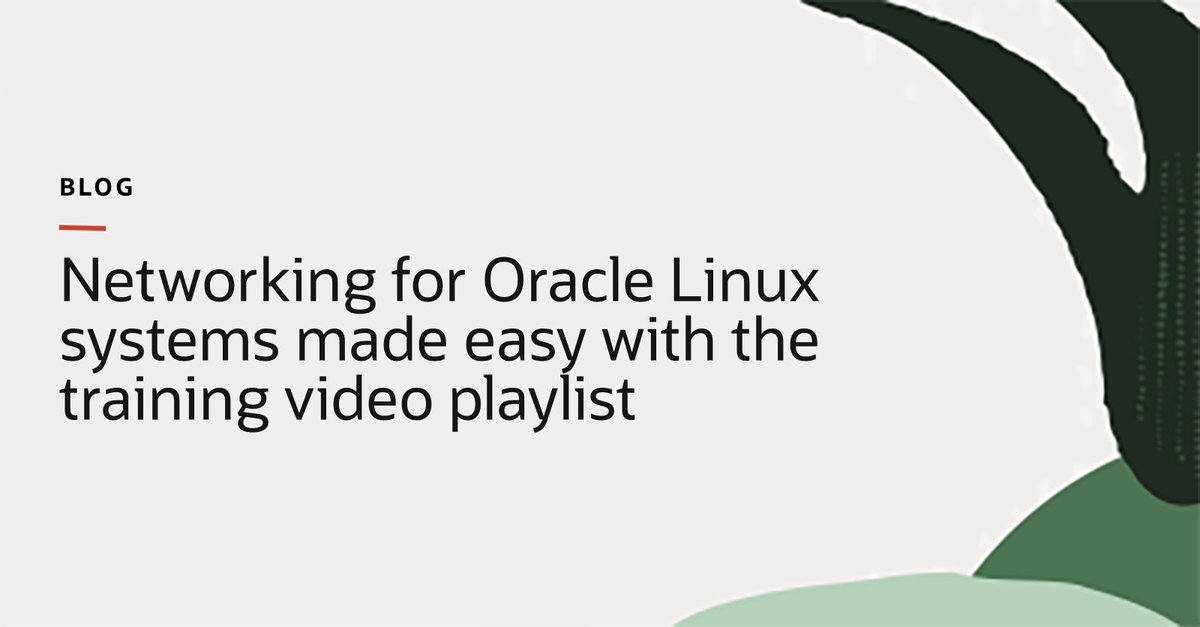 BLOG

Networking for Oracle Linux systems made easy with the training video playlist